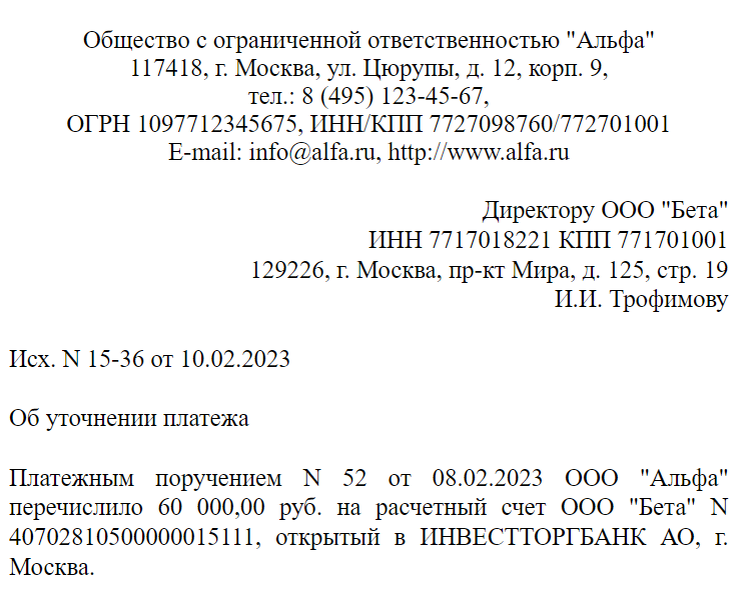 Общество с ограниченной ответственностью "Альфа"
117418, г. Москва, ул. Цюрупы, д. 12, корп. 9,
тел.: 8 (495) 123-45-67,
ОГРН 1097712345675, ИНН/КПП 7727098760/772701001
E-mail: info@alfa.ru, http://www.alfa.ru

Директору ООО "Бета"
ИНН 7717018221 КПП 771701001
129226, г. Москва, пр-кт Мира, д. 125, стр. 19
И.И. Трофимову

Исх. N 15-36 от 10.02.2023

Об уточнении платежа

Платежным поручением N 52 от 08.02.2023 ООО "Альфа" перечислило 60 000,00 руб. на расчетный счет ООО "Бета" N 40702810500000015111, открытый в ИНВЕСТТОРГБАНК АО, г. Москва.